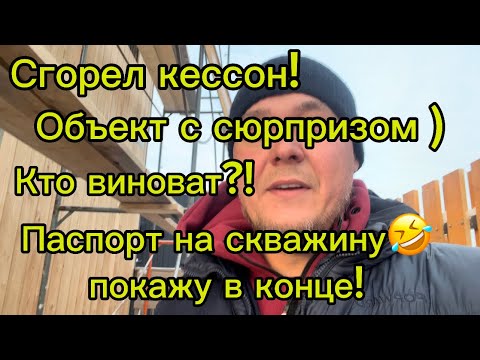 Сгорел кессон!
Объект с сюрпризом )
Кто виноват?!
Паспорт на скважину🤣
покажу в конце!